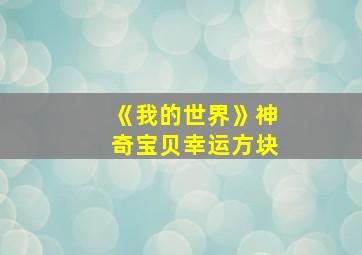 《我的世界》神奇宝贝幸运方块